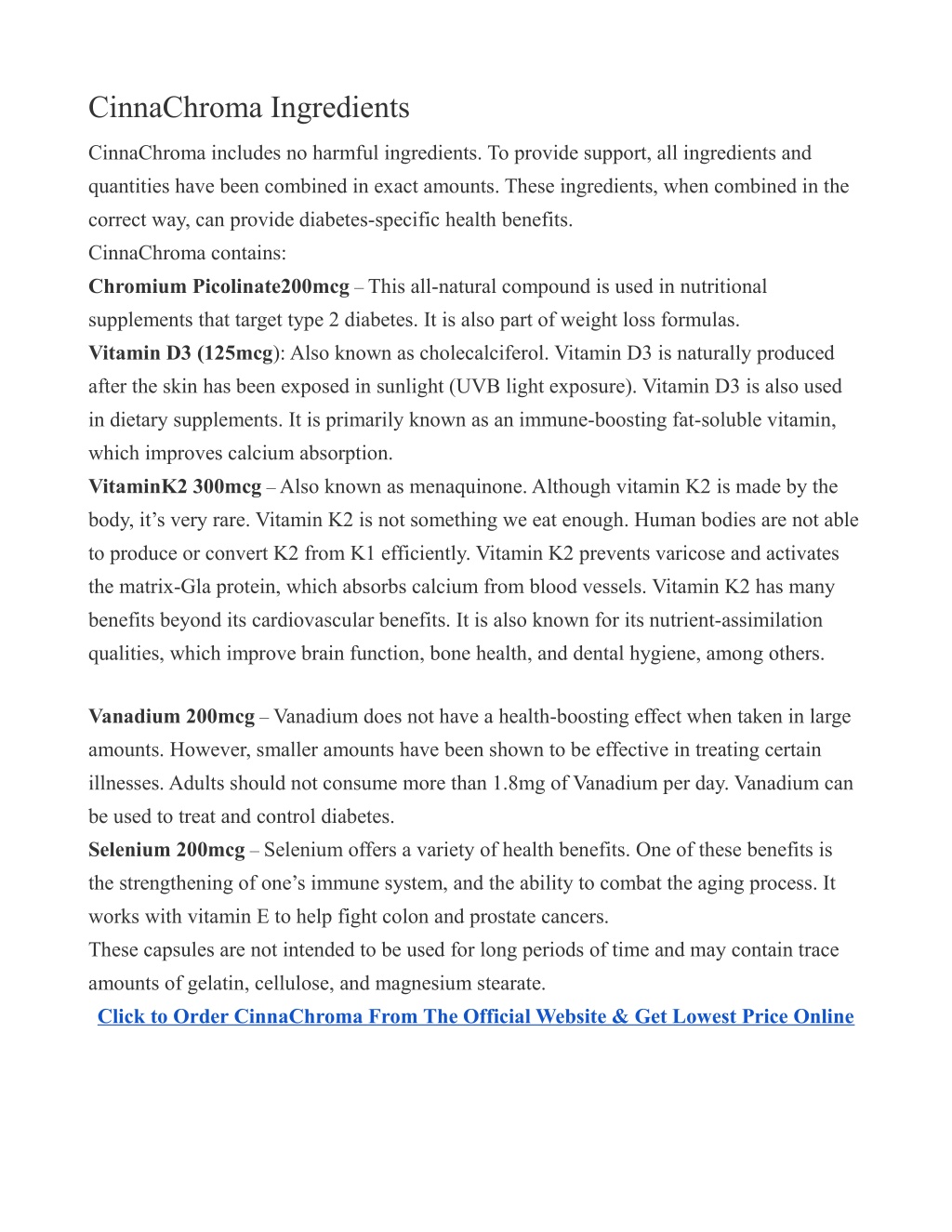 CinnaChroma Ingredients

CinnaChroma includes no harmful ingredients. To provide support, all ingredients and quantities have been combined in exact amounts. These ingredients, when combined in the correct way, can provide diabetes-specific health benefits.
CinnaChroma contains:
Chromium Picolinate200mcg – This all-natural compound is used in nutritional supplements that target type 2 diabetes. It is also part of weight loss formulas.
Vitamin D3 (125mcg): Also known as cholecalciferol. Vitamin D3 is naturally produced after the skin has been exposed in sunlight (UVB light exposure). Vitamin D3 is also used in dietary supplements. It is primarily known as an immune-boosting fat-soluble vitamin, which improves calcium absorption.
VitaminK2 300mcg – Also known as menaquinone. Although vitamin K2 is made by the body, it's very rare. Vitamin K2 is not something we eat enough. Human bodies are not able to produce or convert K2 from K1 efficiently. Vitamin K2 prevents varicose and activates the matrix-Gla protein, which absorbs calcium from blood vessels. Vitamin K2 has many benefits beyond its cardiovascular benefits. It is also known for its nutrient-assimilation qualities, which improve brain function, bone health, and dental hygiene, among others.

Vanadium 200mcg – Vanadium does not have a health-boosting effect when taken in large amounts. However, smaller amounts have been shown to be effective in treating certain illnesses. Adults should not consume more than 1.8mg of Vanadium per day. Vanadium can be used to treat and control diabetes.
Selenium 200mcg – Selenium offers a variety of health benefits. One of these benefits is the strengthening of one's immune system, and the ability to combat the aging process. It works with vitamin E to help fight colon and prostate cancers.
These capsules are not intended to be used for long periods of time and may contain trace amounts of gelatin, cellulose, and magnesium stearate.
Click to Order CinnaChroma From The Official Website & Get Lowest Price Online